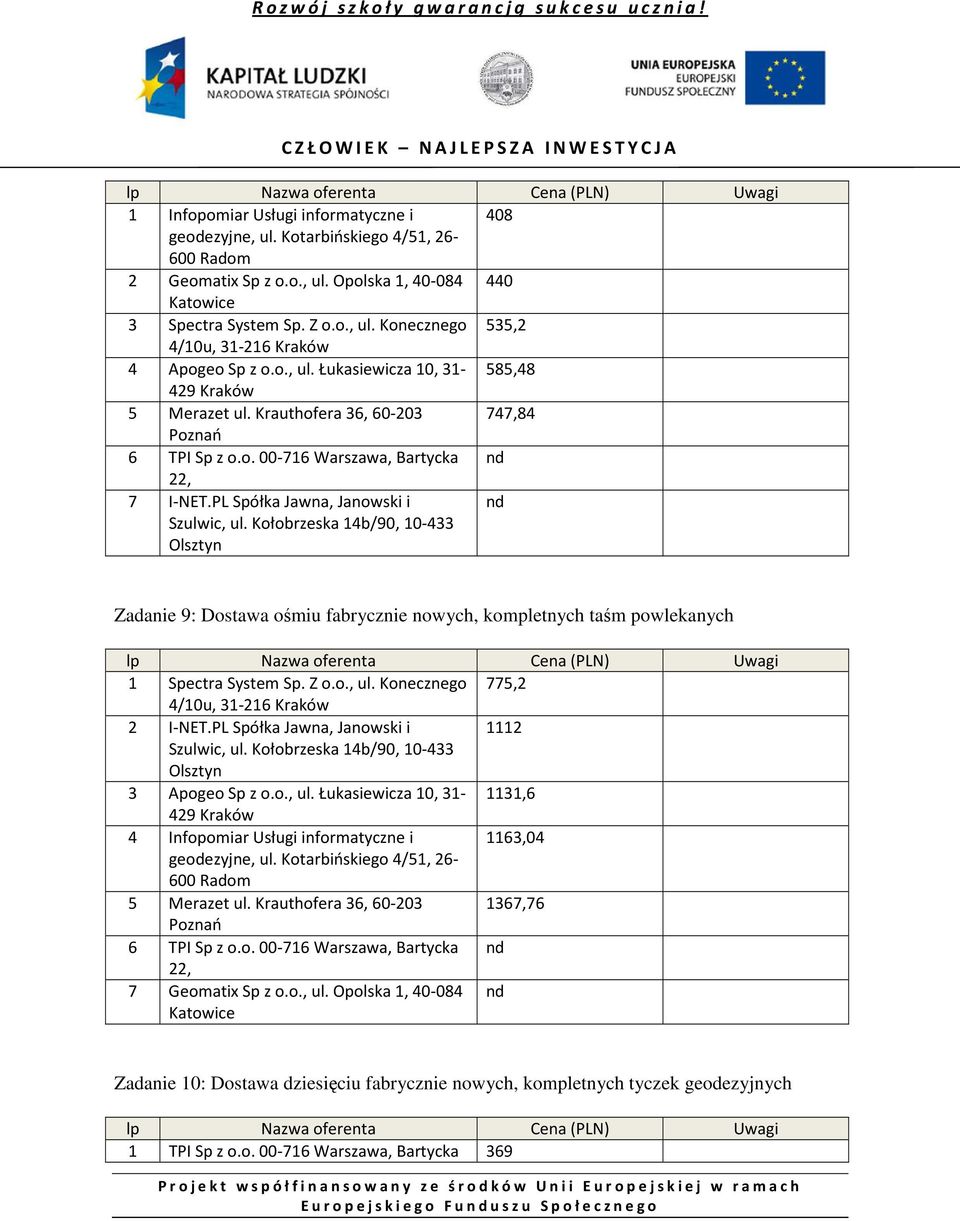 Rozwój szkoły gwarancją sukcesu ucznia!

KAPITAŁ LUDZKI
NARODOWA STRATEGIA SPÓJNOŚCI

UNIA EUROPEJSKA
EUROPEJSKI
FUNDUSZ SPOŁECZNY

CZŁOWIEK – NAJLEPSZA INWESTYCJA

| lp | Nazwa oferenta | Cena (PLN) | Uwagi |
|---|---|---|---|
| 1 | Infopomiar Usługi informatyczne i geodezyjne, ul. Kotarbińskiego 4/51, 26-600 Radom | 408 | |
| 2 | Geomatix Sp z o.o., ul. Opolska 1, 40-084 Katowice | 440 | |
| 3 | Spectra System Sp. Z o.o., ul. Konecznego 4/10u, 31-216 Kraków | 535,2 | |
| 4 | Apogeo Sp z o.o., ul. Łukasiewicza 10, 31-429 Kraków | 585,48 | |
| 5 | Merazet ul. Krauthofera 36, 60-203 Poznań | 747,84 | |
| 6 | TPI Sp z o.o. 00-716 Warszawa, Bartycka 22, | nd | |
| 7 | I-NET.PL Spółka Jawna, Janowski i Szulwic, ul. Kołobrzeska 14b/90, 10-433 Olsztyn | nd | |

Zadanie 9: Dostawa ośmiu fabrycznie nowych, kompletnych taśm powlekanych

| lp | Nazwa oferenta | Cena (PLN) | Uwagi |
|---|---|---|---|
| 1 | Spectra System Sp. Z o.o., ul. Konecznego 4/10u, 31-216 Kraków | 775,2 | |
| 2 | I-NET.PL Spółka Jawna, Janowski i Szulwic, ul. Kołobrzeska 14b/90, 10-433 Olsztyn | 1112 | |
| 3 | Apogeo Sp z o.o., ul. Łukasiewicza 10, 31-429 Kraków | 1131,6 | |
| 4 | Infopomiar Usługi informatyczne i geodezyjne, ul. Kotarbińskiego 4/51, 26-600 Radom | 1163,04 | |
| 5 | Merazet ul. Krauthofera 36, 60-203 Poznań | 1367,76 | |
| 6 | TPI Sp z o.o. 00-716 Warszawa, Bartycka 22, | nd | |
| 7 | Geomatix Sp z o.o., ul. Opolska 1, 40-084 Katowice | nd | |

Zadanie 10: Dostawa dziesięciu fabrycznie nowych, kompletnych tyczek geodezyjnych

| lp | Nazwa oferenta | Cena (PLN) | Uwagi |
|---|---|---|---|
| 1 | TPI Sp z o.o. 00-716 Warszawa, Bartycka | 369 | |

Projekt współfinansowany ze środków Unii Europejskiej w ramach Europejskiego Funduszu Społecznego